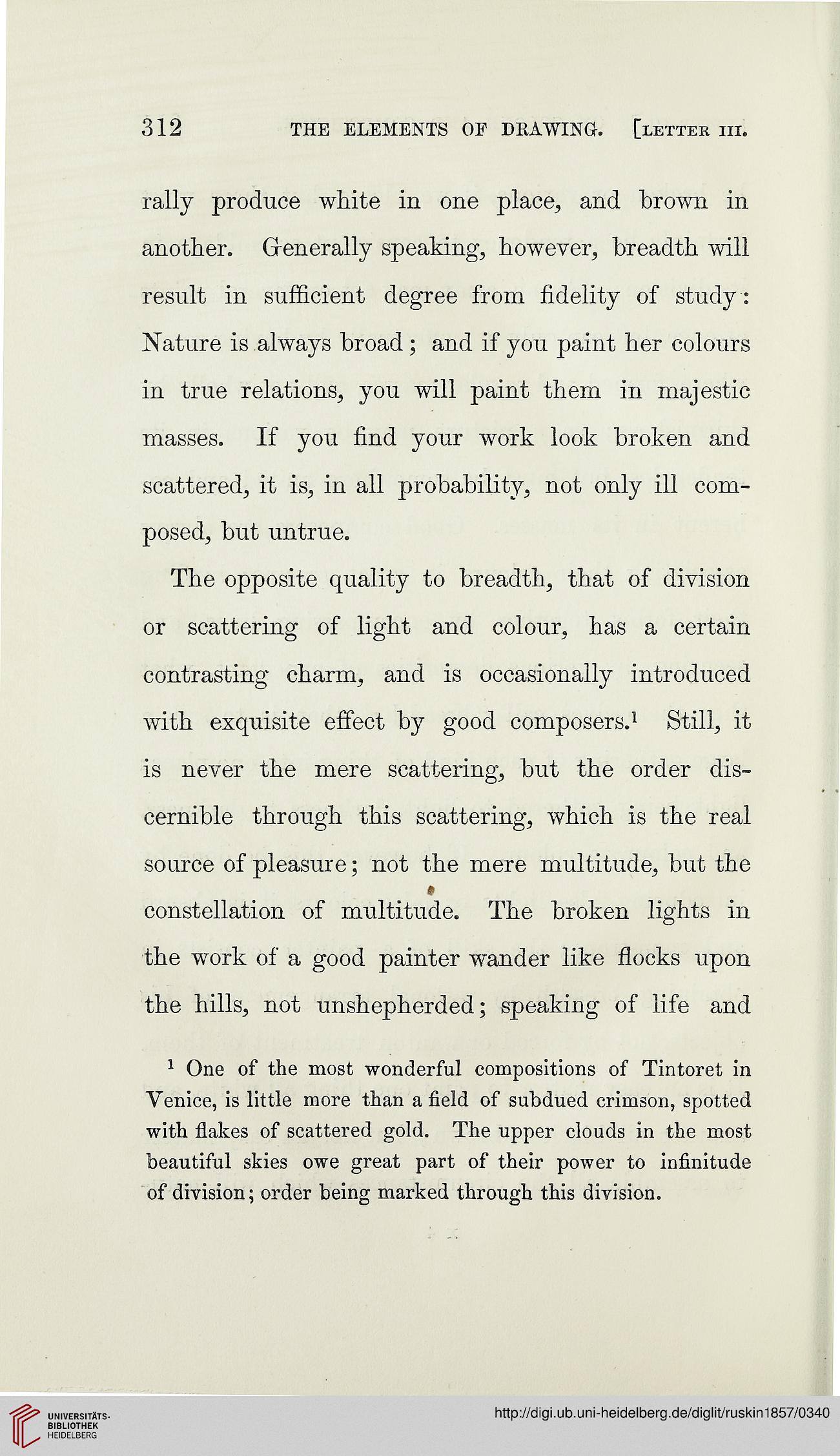 312 THE ELEMENTS OF DRAWING. [LETTER III.

rally produce white in one place, and brown in another. Generally speaking, however, breadth will result in sufficient degree from fidelity of study: Nature is always broad; and if you paint her colours in true relations, you will paint them in majestic masses. If you find your work look broken and scattered, it is, in all probability, not only ill composed, but untrue.

The opposite quality to breadth, that of division or scattering of light and colour, has a certain contrasting charm, and is occasionally introduced with exquisite effect by good composers.$^1$ Still, it is never the mere scattering, but the order discernible through this scattering, which is the real source of pleasure; not the mere multitude, but the constellation of multitude. The broken lights in the work of a good painter wander like flocks upon the hills, not unshepherded; speaking of life and

$^1$ One of the most wonderful compositions of Tintoret in Venice, is little more than a field of subdued crimson, spotted with flakes of scattered gold. The upper clouds in the most beautiful skies owe great part of their power to infinitude of division; order being marked through this division.

UNIVERSITÄTS-BIBLIOTHEK HEIDELBERG

http://digi.ub.uni-heidelberg.de/diglit/ruskin1857/0340